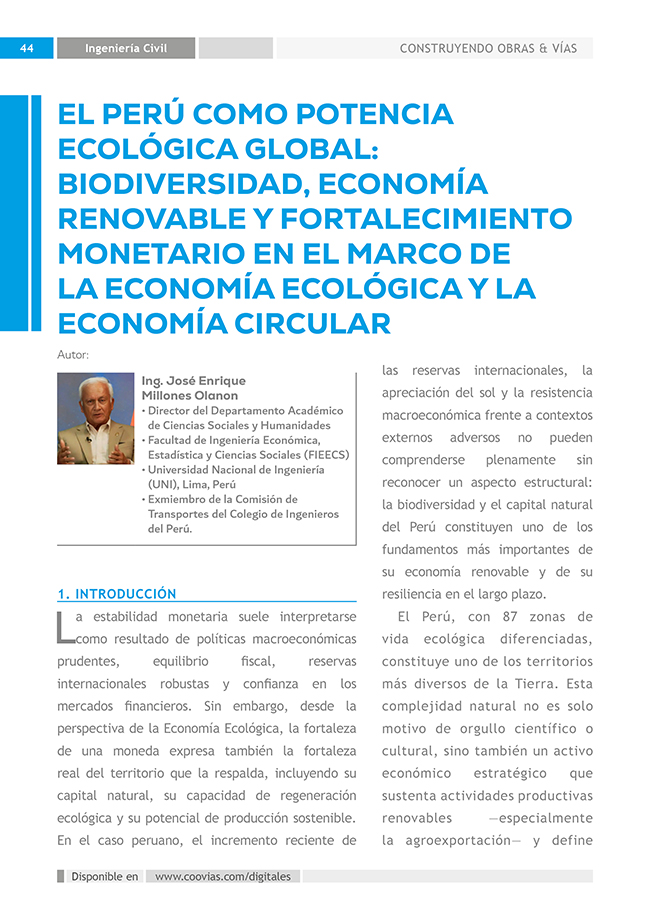 44 Ingeniería Civil CONSTRUYENDO OBRAS & VÍAS

EL PERÚ COMO POTENCIA ECOLÓGICA GLOBAL: BIODIVERSIDAD, ECONOMÍA RENOVABLE Y FORTALECIMIENTO MONETARIO EN EL MARCO DE LA ECONOMÍA ECOLÓGICA Y LA ECONOMÍA CIRCULAR

Autor:

Ing. José Enrique Millones Olanon
• Director del Departamento Académico de Ciencias Sociales y Humanidades
• Facultad de Ingeniería Económica, Estadística y Ciencias Sociales (FIEECS)
• Universidad Nacional de Ingeniería (UNI), Lima, Perú
• Exmiembro de la Comisión de Transportes del Colegio de Ingenieros del Perú.

1. INTRODUCCIÓN

La estabilidad monetaria suele interpretarse como resultado de políticas macroeconómicas prudentes, equilibrio fiscal, reservas internacionales robustas y confianza en los mercados financieros. Sin embargo, desde la perspectiva de la Economía Ecológica, la fortaleza de una moneda expresa también la fortaleza real del territorio que la respalda, incluyendo su capital natural, su capacidad de regeneración ecológica y su potencial de producción sostenible. En el caso peruano, el incremento reciente de las reservas internacionales, la apreciación del sol y la resistencia macroeconómica frente a contextos externos adversos no pueden comprenderse plenamente sin reconocer un aspecto estructural: la biodiversidad y el capital natural del Perú constituyen uno de los fundamentos más importantes de su economía renovable y de su resiliencia en el largo plazo.

El Perú, con 87 zonas de vida ecológica diferenciadas, constituye uno de los territorios más diversos de la Tierra. Esta complejidad natural no es solo motivo de orgullo científico o cultural, sino también un activo económico estratégico que sustenta actividades productivas renovables —especialmente la agroexportación— y define

Disponible en www.coovias.com/digitales